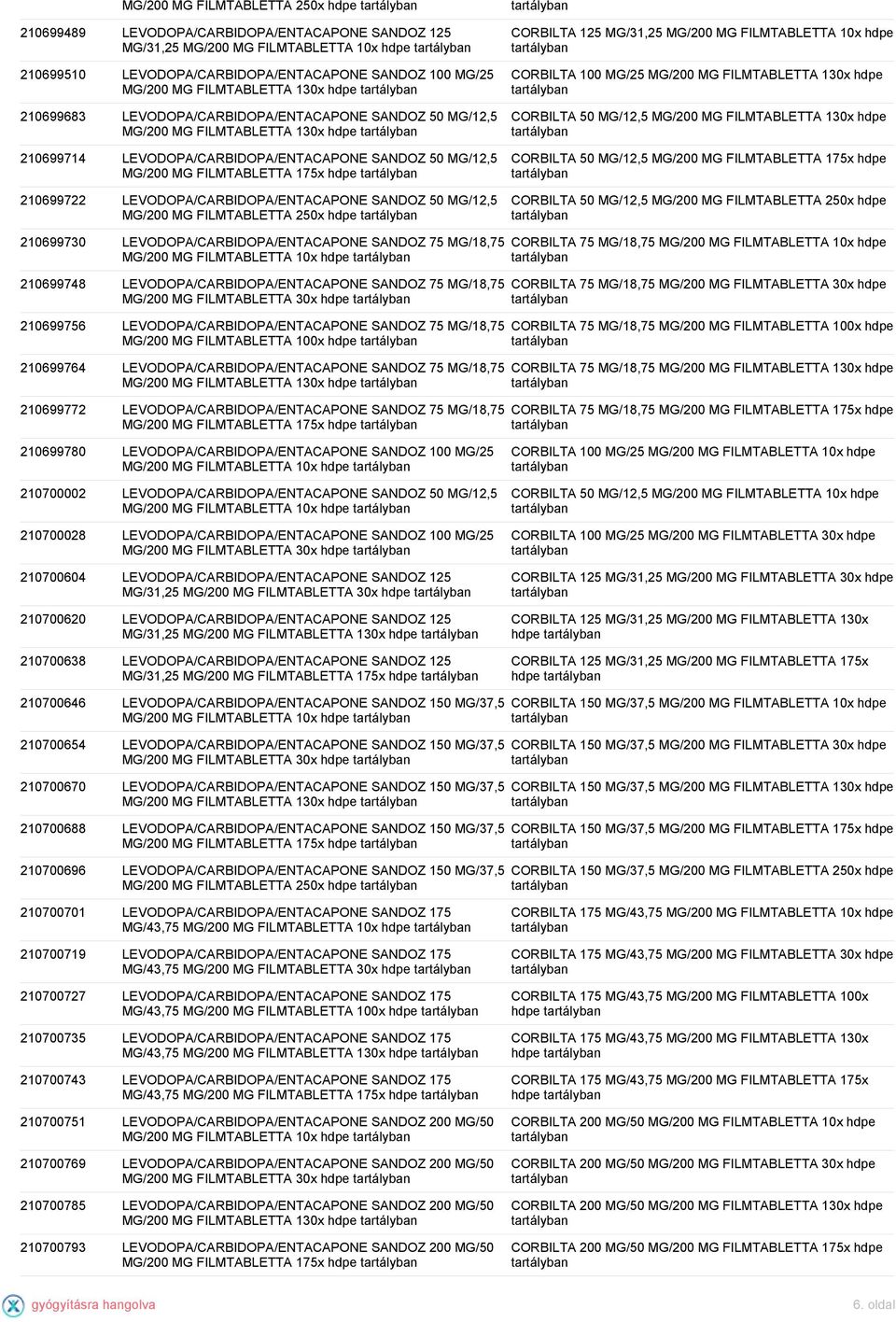 | | MG/200 MG FILMTABLETTA 250x hdpe tartályban | tartályban |
|---|---|---|
| 210699489 | LEVODOPA/CARBIDOPA/ENTACAPONE SANDOZ 125 MG/31,25 MG/200 MG FILMTABLETTA 10x hdpe tartályban | CORBILTA 125 MG/31,25 MG/200 MG FILMTABLETTA 10x hdpe tartályban |
| 210699510 | LEVODOPA/CARBIDOPA/ENTACAPONE SANDOZ 100 MG/25 MG/200 MG FILMTABLETTA 130x hdpe tartályban | CORBILTA 100 MG/25 MG/200 MG FILMTABLETTA 130x hdpe tartályban |
| 210699683 | LEVODOPA/CARBIDOPA/ENTACAPONE SANDOZ 50 MG/12,5 MG/200 MG FILMTABLETTA 130x hdpe tartályban | CORBILTA 50 MG/12,5 MG/200 MG FILMTABLETTA 130x hdpe tartályban |
| 210699714 | LEVODOPA/CARBIDOPA/ENTACAPONE SANDOZ 50 MG/12,5 MG/200 MG FILMTABLETTA 175x hdpe tartályban | CORBILTA 50 MG/12,5 MG/200 MG FILMTABLETTA 175x hdpe tartályban |
| 210699722 | LEVODOPA/CARBIDOPA/ENTACAPONE SANDOZ 50 MG/12,5 MG/200 MG FILMTABLETTA 250x hdpe tartályban | CORBILTA 50 MG/12,5 MG/200 MG FILMTABLETTA 250x hdpe tartályban |
| 210699730 | LEVODOPA/CARBIDOPA/ENTACAPONE SANDOZ 75 MG/18,75 MG/200 MG FILMTABLETTA 10x hdpe tartályban | CORBILTA 75 MG/18,75 MG/200 MG FILMTABLETTA 10x hdpe tartályban |
| 210699748 | LEVODOPA/CARBIDOPA/ENTACAPONE SANDOZ 75 MG/18,75 MG/200 MG FILMTABLETTA 30x hdpe tartályban | CORBILTA 75 MG/18,75 MG/200 MG FILMTABLETTA 30x hdpe tartályban |
| 210699756 | LEVODOPA/CARBIDOPA/ENTACAPONE SANDOZ 75 MG/18,75 MG/200 MG FILMTABLETTA 100x hdpe tartályban | CORBILTA 75 MG/18,75 MG/200 MG FILMTABLETTA 100x hdpe tartályban |
| 210699764 | LEVODOPA/CARBIDOPA/ENTACAPONE SANDOZ 75 MG/18,75 MG/200 MG FILMTABLETTA 130x hdpe tartályban | CORBILTA 75 MG/18,75 MG/200 MG FILMTABLETTA 130x hdpe tartályban |
| 210699772 | LEVODOPA/CARBIDOPA/ENTACAPONE SANDOZ 75 MG/18,75 MG/200 MG FILMTABLETTA 175x hdpe tartályban | CORBILTA 75 MG/18,75 MG/200 MG FILMTABLETTA 175x hdpe tartályban |
| 210699780 | LEVODOPA/CARBIDOPA/ENTACAPONE SANDOZ 100 MG/25 MG/200 MG FILMTABLETTA 10x hdpe tartályban | CORBILTA 100 MG/25 MG/200 MG FILMTABLETTA 10x hdpe tartályban |
| 210700002 | LEVODOPA/CARBIDOPA/ENTACAPONE SANDOZ 50 MG/12,5 MG/200 MG FILMTABLETTA 10x hdpe tartályban | CORBILTA 50 MG/12,5 MG/200 MG FILMTABLETTA 10x hdpe tartályban |
| 210700028 | LEVODOPA/CARBIDOPA/ENTACAPONE SANDOZ 100 MG/25 MG/200 MG FILMTABLETTA 30x hdpe tartályban | CORBILTA 100 MG/25 MG/200 MG FILMTABLETTA 30x hdpe tartályban |
| 210700604 | LEVODOPA/CARBIDOPA/ENTACAPONE SANDOZ 125 MG/31,25 MG/200 MG FILMTABLETTA 30x hdpe tartályban | CORBILTA 125 MG/31,25 MG/200 MG FILMTABLETTA 30x hdpe tartályban |
| 210700620 | LEVODOPA/CARBIDOPA/ENTACAPONE SANDOZ 125 MG/31,25 MG/200 MG FILMTABLETTA 130x hdpe tartályban | CORBILTA 125 MG/31,25 MG/200 MG FILMTABLETTA 130x hdpe tartályban |
| 210700638 | LEVODOPA/CARBIDOPA/ENTACAPONE SANDOZ 125 MG/31,25 MG/200 MG FILMTABLETTA 175x hdpe tartályban | CORBILTA 125 MG/31,25 MG/200 MG FILMTABLETTA 175x hdpe tartályban |
| 210700646 | LEVODOPA/CARBIDOPA/ENTACAPONE SANDOZ 150 MG/37,5 MG/200 MG FILMTABLETTA 10x hdpe tartályban | CORBILTA 150 MG/37,5 MG/200 MG FILMTABLETTA 10x hdpe tartályban |
| 210700654 | LEVODOPA/CARBIDOPA/ENTACAPONE SANDOZ 150 MG/37,5 MG/200 MG FILMTABLETTA 30x hdpe tartályban | CORBILTA 150 MG/37,5 MG/200 MG FILMTABLETTA 30x hdpe tartályban |
| 210700670 | LEVODOPA/CARBIDOPA/ENTACAPONE SANDOZ 150 MG/37,5 MG/200 MG FILMTABLETTA 130x hdpe tartályban | CORBILTA 150 MG/37,5 MG/200 MG FILMTABLETTA 130x hdpe tartályban |
| 210700688 | LEVODOPA/CARBIDOPA/ENTACAPONE SANDOZ 150 MG/37,5 MG/200 MG FILMTABLETTA 175x hdpe tartályban | CORBILTA 150 MG/37,5 MG/200 MG FILMTABLETTA 175x hdpe tartályban |
| 210700696 | LEVODOPA/CARBIDOPA/ENTACAPONE SANDOZ 150 MG/37,5 MG/200 MG FILMTABLETTA 250x hdpe tartályban | CORBILTA 150 MG/37,5 MG/200 MG FILMTABLETTA 250x hdpe tartályban |
| 210700701 | LEVODOPA/CARBIDOPA/ENTACAPONE SANDOZ 175 MG/43,75 MG/200 MG FILMTABLETTA 10x hdpe tartályban | CORBILTA 175 MG/43,75 MG/200 MG FILMTABLETTA 10x hdpe tartályban |
| 210700719 | LEVODOPA/CARBIDOPA/ENTACAPONE SANDOZ 175 MG/43,75 MG/200 MG FILMTABLETTA 30x hdpe tartályban | CORBILTA 175 MG/43,75 MG/200 MG FILMTABLETTA 30x hdpe tartályban |
| 210700727 | LEVODOPA/CARBIDOPA/ENTACAPONE SANDOZ 175 MG/43,75 MG/200 MG FILMTABLETTA 100x hdpe tartályban | CORBILTA 175 MG/43,75 MG/200 MG FILMTABLETTA 100x hdpe tartályban |
| 210700735 | LEVODOPA/CARBIDOPA/ENTACAPONE SANDOZ 175 MG/43,75 MG/200 MG FILMTABLETTA 130x hdpe tartályban | CORBILTA 175 MG/43,75 MG/200 MG FILMTABLETTA 130x hdpe tartályban |
| 210700743 | LEVODOPA/CARBIDOPA/ENTACAPONE SANDOZ 175 MG/43,75 MG/200 MG FILMTABLETTA 175x hdpe tartályban | CORBILTA 175 MG/43,75 MG/200 MG FILMTABLETTA 175x hdpe tartályban |
| 210700751 | LEVODOPA/CARBIDOPA/ENTACAPONE SANDOZ 200 MG/50 MG/200 MG FILMTABLETTA 10x hdpe tartályban | CORBILTA 200 MG/50 MG/200 MG FILMTABLETTA 10x hdpe tartályban |
| 210700769 | LEVODOPA/CARBIDOPA/ENTACAPONE SANDOZ 200 MG/50 MG/200 MG FILMTABLETTA 30x hdpe tartályban | CORBILTA 200 MG/50 MG/200 MG FILMTABLETTA 30x hdpe tartályban |
| 210700785 | LEVODOPA/CARBIDOPA/ENTACAPONE SANDOZ 200 MG/50 MG/200 MG FILMTABLETTA 130x hdpe tartályban | CORBILTA 200 MG/50 MG/200 MG FILMTABLETTA 130x hdpe tartályban |
| 210700793 | LEVODOPA/CARBIDOPA/ENTACAPONE SANDOZ 200 MG/50 MG/200 MG FILMTABLETTA 175x hdpe tartályban | CORBILTA 200 MG/50 MG/200 MG FILMTABLETTA 175x hdpe tartályban |

gyógyításra hangolva

6. oldal